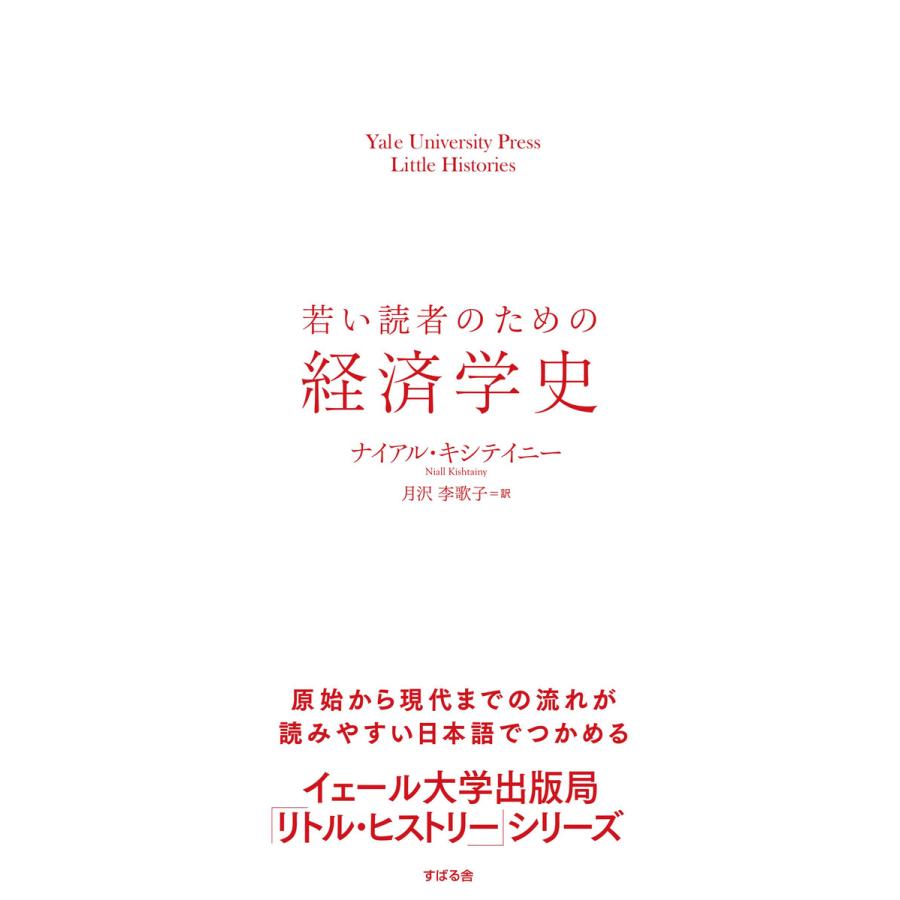 Yale University Press
Little Histories

若い読者のための
経済学史

ナイアル・キシテイニー
Niall Kishtainy
月沢 李歌子＝訳

原始から現代までの流れが
読みやすい日本語でつかめる

イェール大学出版局
「リトル・ヒストリー」シリーズ

すばる舎